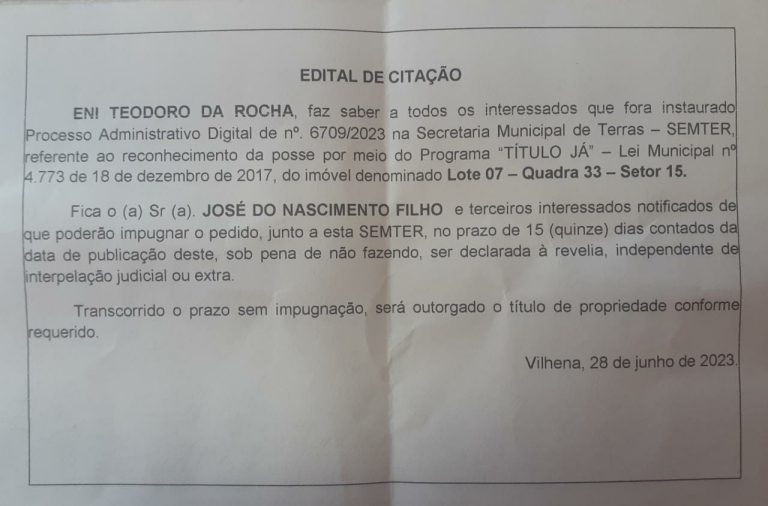 EDITAL DE CITAÇÃO

ENI TEODORO DA ROCHA, faz saber a todos os interessados que fora instaurado Processo Administrativo Digital de nº. 6709/2023 na Secretaria Municipal de Terras – SEMTER, referente ao reconhecimento da posse por meio do Programa "TÍTULO JÁ" – Lei Municipal nº 4.773 de 18 de dezembro de 2017, do imóvel denominado Lote 07 – Quadra 33 – Setor 15.

Fica o (a) Sr (a). JOSÉ DO NASCIMENTO FILHO e terceiros interessados notificados de que poderão impugnar o pedido, junto a esta SEMTER, no prazo de 15 (quinze) dias contados da data de publicação deste, sob pena de não fazendo, ser declarada à revelia, independente de interpelação judicial ou extra.

Transcorrido o prazo sem impugnação, será outorgado o título de propriedade conforme requerido.

Vilhena, 28 de junho de 2023.